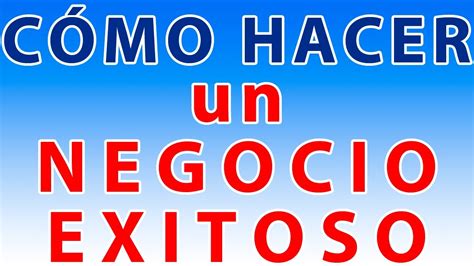 CÓMO HACER
un
NEGOCIO
EXITOSO